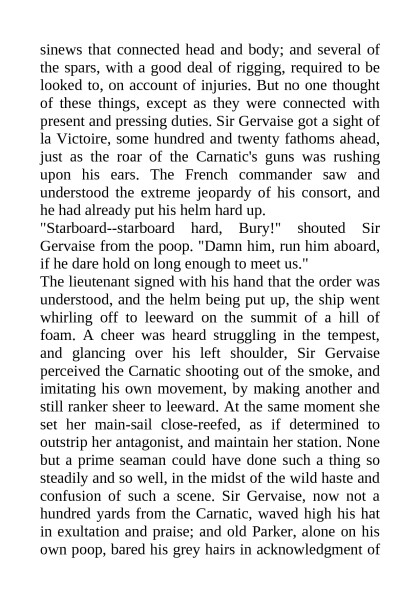 sinews that connected head and body; and several of the spars, with a good deal of rigging, required to be looked to, on account of injuries. But no one thought of these things, except as they were connected with present and pressing duties. Sir Gervaise got a sight of la Victoire, some hundred and twenty fathoms ahead, just as the roar of the Carnatic's guns was rushing upon his ears. The French commander saw and understood the extreme jeopardy of his consort, and he had already put his helm hard up.
"Starboard--starboard hard, Bury!" shouted Sir Gervaise from the poop. "Damn him, run him aboard, if he dare hold on long enough to meet us."
The lieutenant signed with his hand that the order was understood, and the helm being put up, the ship went whirling off to leeward on the summit of a hill of foam. A cheer was heard struggling in the tempest, and glancing over his left shoulder, Sir Gervaise perceived the Carnatic shooting out of the smoke, and imitating his own movement, by making another and still ranker sheer to leeward. At the same moment she set her main-sail close-reefed, as if determined to outstrip her antagonist, and maintain her station. None but a prime seaman could have done such a thing so steadily and so well, in the midst of the wild haste and confusion of such a scene. Sir Gervaise, now not a hundred yards from the Carnatic, waved high his hat in exultation and praise; and old Parker, alone on his own poop, bared his grey hairs in acknowledgment of